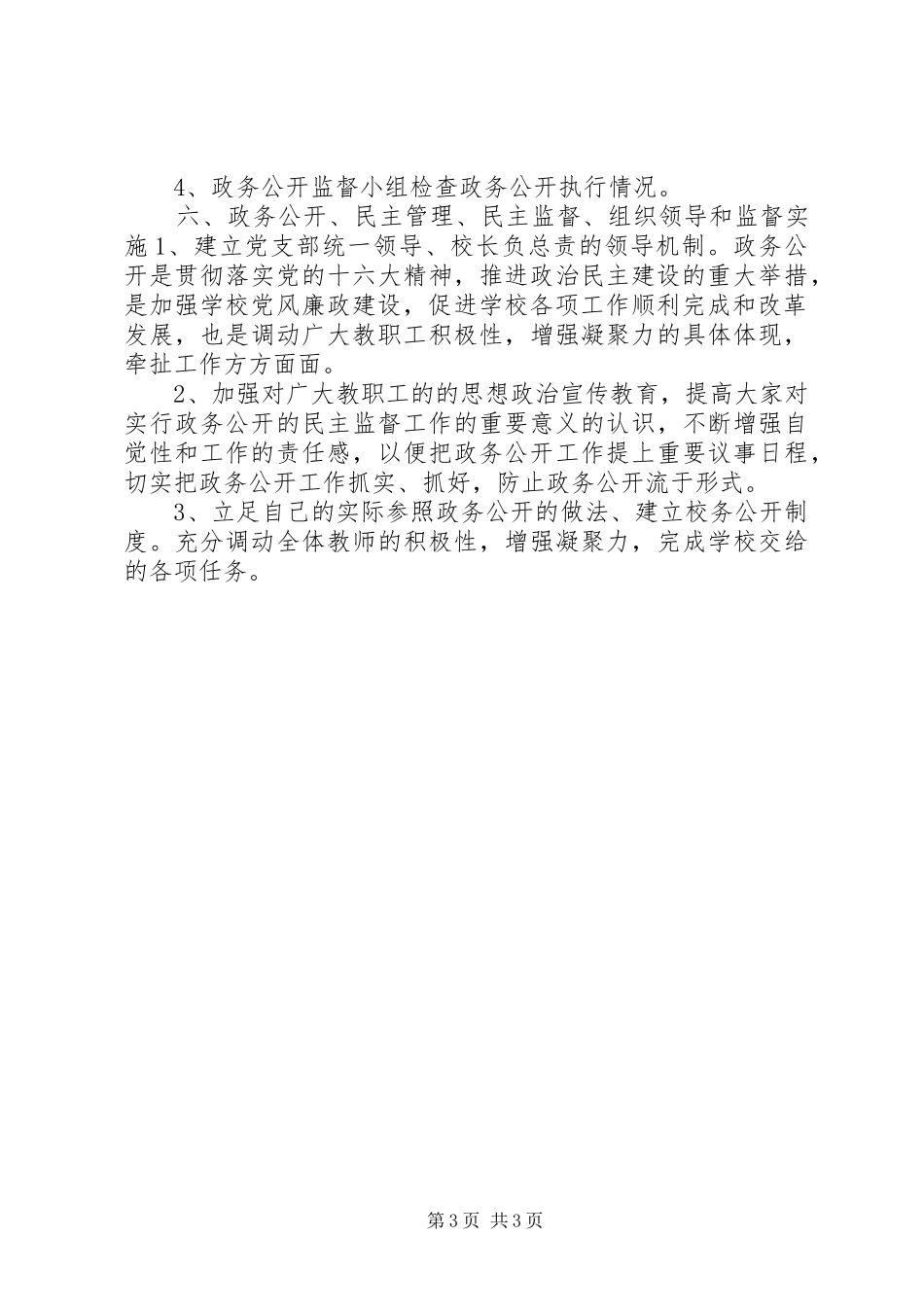 4、政务公开监督小组检查政务公开执行情况。

六、政务公开、民主管理、民主监督、组织领导和监督实施1、建立党支部统一领导、校长负总责的领导机制。政务公开是贯彻落实党的十六大精神，推进政治民主建设的重大举措，是加强学校党风廉政建设，促进学校各项工作顺利完成和改革发展，也是调动广大教职工积极性，增强凝聚力的具体体现，牵扯工作方方面面。

2、加强对广大教职工的的思想政治宣传教育，提高大家对实行政务公开的民主监督工作的重要意义的认识，不断增强自觉性和工作的责任感，以便把政务公开工作提上重要议事日程，切实把政务公开工作抓实、抓好，防止政务公开流于形式。

3、立足自己的实际参照政务公开的做法、建立校务公开制度。充分调动全体教师的积极性，增强凝聚力，完成学校交给的各项任务。

第3页 共3页